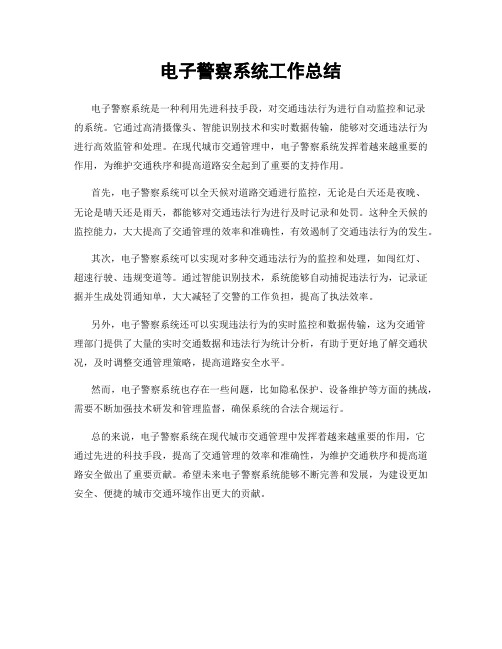 电子警察系统工作总结

电子警察系统是一种利用先进科技手段，对交通违法行为进行自动监控和记录的系统。它通过高清摄像头、智能识别技术和实时数据传输，能够对交通违法行为进行高效监管和处理。在现代城市交通管理中，电子警察系统发挥着越来越重要的作用，为维护交通秩序和提高道路安全起到了重要的支持作用。

首先，电子警察系统可以全天候对道路交通进行监控，无论是白天还是夜晚、无论是晴天还是雨天，都能够对交通违法行为进行及时记录和处罚。这种全天候的监控能力，大大提高了交通管理的效率和准确性，有效遏制了交通违法行为的发生。

其次，电子警察系统可以实现对多种交通违法行为的监控和处理，如闯红灯、超速行驶、违规变道等。通过智能识别技术，系统能够自动捕捉违法行为，记录证据并生成处罚通知单，大大减轻了交警的工作负担，提高了执法效率。

另外，电子警察系统还可以实现违法行为的实时监控和数据传输，这为交通管理部门提供了大量的实时交通数据和违法行为统计分析，有助于更好地了解交通状况，及时调整交通管理策略，提高道路安全水平。

然而，电子警察系统也存在一些问题，比如隐私保护、设备维护等方面的挑战，需要不断加强技术研发和管理监督，确保系统的合法合规运行。

总的来说，电子警察系统在现代城市交通管理中发挥着越来越重要的作用，它通过先进的科技手段，提高了交通管理的效率和准确性，为维护交通秩序和提高道路安全做出了重要贡献。希望未来电子警察系统能够不断完善和发展，为建设更加安全、便捷的城市交通环境作出更大的贡献。